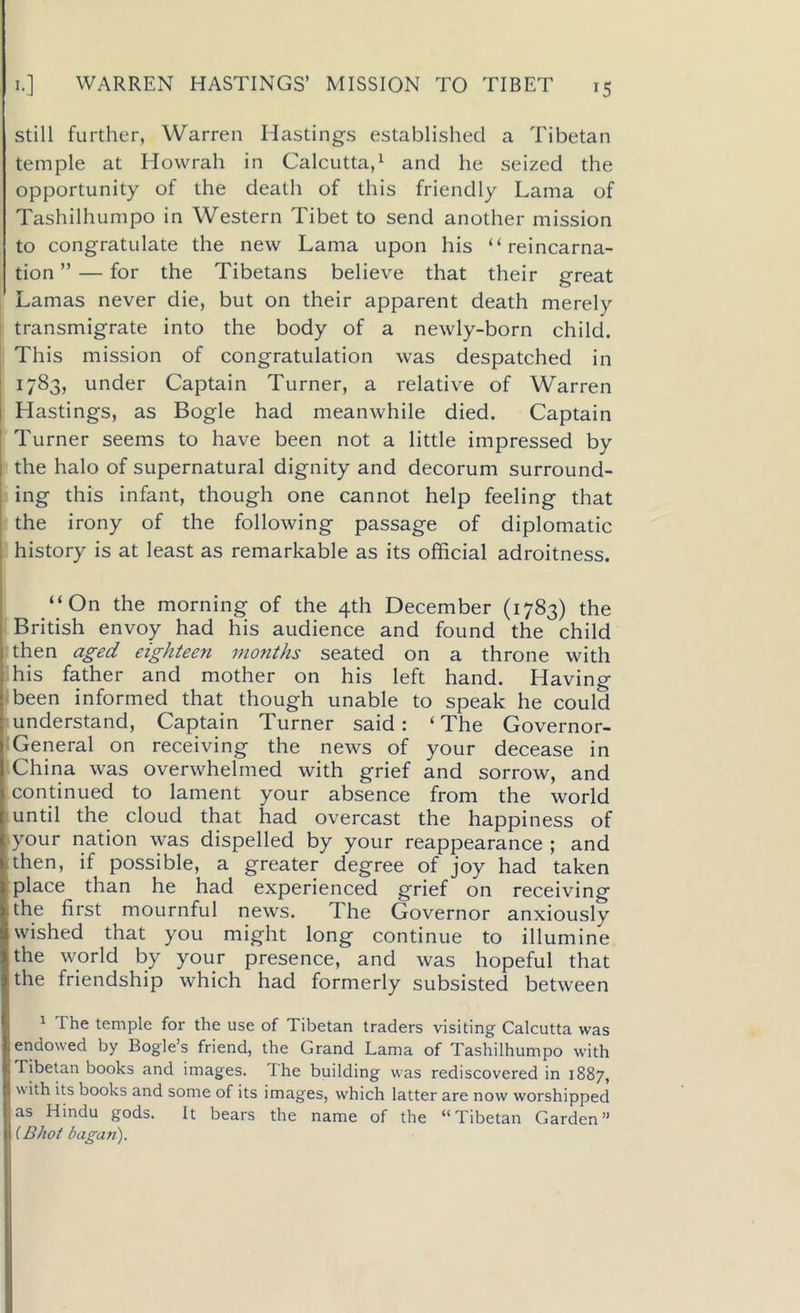 I.] WARREN HASTINGS' MISSION TO TIBET 15

still further, Warren Hastings established a Tibetan temple at Howrah in Calcutta,$^{1}$ and he seized the opportunity of the death of this friendly Lama of Tashilhumpo in Western Tibet to send another mission to congratulate the new Lama upon his "reincarnation" — for the Tibetans believe that their great Lamas never die, but on their apparent death merely transmigrate into the body of a newly-born child. This mission of congratulation was despatched in 1783, under Captain Turner, a relative of Warren Hastings, as Bogle had meanwhile died. Captain Turner seems to have been not a little impressed by the halo of supernatural dignity and decorum surrounding this infant, though one cannot help feeling that the irony of the following passage of diplomatic history is at least as remarkable as its official adroitness.

"On the morning of the 4th December (1783) the British envoy had his audience and found the child then aged eighteen months seated on a throne with his father and mother on his left hand. Having been informed that though unable to speak he could understand, Captain Turner said: 'The Governor-General on receiving the news of your decease in China was overwhelmed with grief and sorrow, and continued to lament your absence from the world until the cloud that had overcast the happiness of your nation was dispelled by your reappearance; and then, if possible, a greater degree of joy had taken place than he had experienced grief on receiving the first mournful news. The Governor anxiously wished that you might long continue to illumine the world by your presence, and was hopeful that the friendship which had formerly subsisted between

$^{1}$ The temple for the use of Tibetan traders visiting Calcutta was endowed by Bogle's friend, the Grand Lama of Tashilhumpo with Tibetan books and images. The building was rediscovered in 1887, with its books and some of its images, which latter are now worshipped as Hindu gods. It bears the name of the "Tibetan Garden" (Bhot bagan).